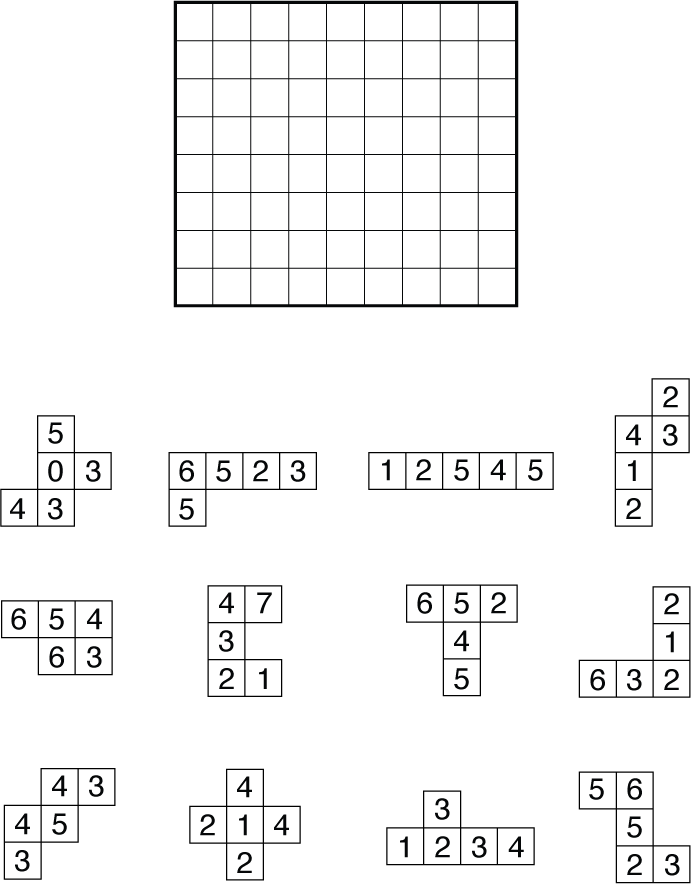 5
0 3
4 3

6 5 2 3
5

1 2 5 4 5

2
4 3
1
2

6 5 4
6 3

4 7
3
2 1

6 5 2
4
5

2
1
6 3 2

4 3
4 5
3

4
2 1 4
2

3
1 2 3 4

5 6
5
2 3